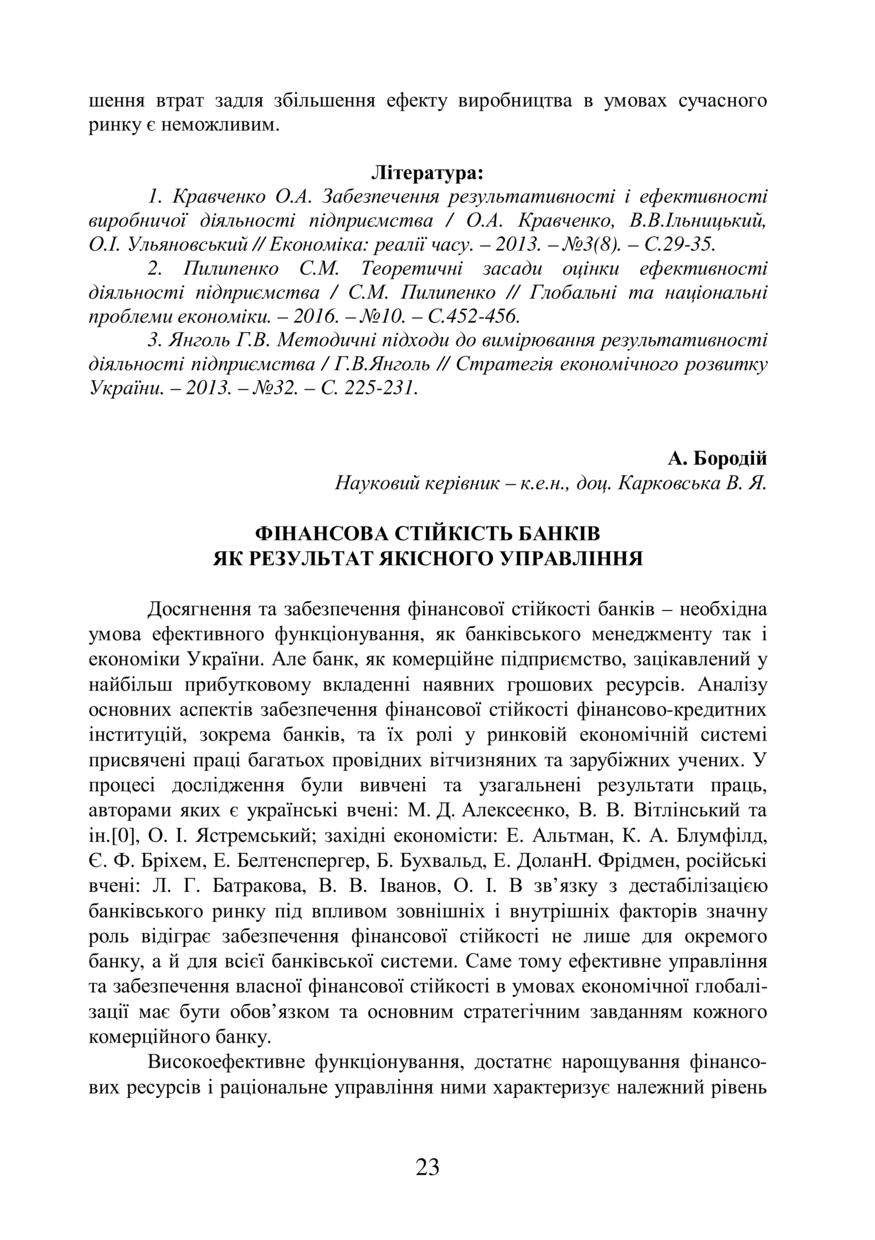 шення втрат задля збільшення ефекту виробництва в умовах сучасного ринку є неможливим.

Література:

1. Кравченко О.А. Забезпечення результативності і ефективності виробничої діяльності підприємства / О.А. Кравченко, В.В.Ільницький, О.І. Ульяновський // Економіка: реалії часу. – 2013. – №3(8). – С.29-35.

2. Пилипенко С.М. Теоретичні засади оцінки ефективності діяльності підприємства / С.М. Пилипенко // Глобальні та національні проблеми економіки. – 2016. – №10. – С.452-456.

3. Янголь Г.В. Методичні підходи до вимірювання результативності діяльності підприємства / Г.В.Янголь // Стратегія економічного розвитку України. – 2013. – №32. – С. 225-231.

А. Бородій

Науковий керівник – к.е.н., доц. Карковська В. Я.

ФІНАНСОВА СТІЙКІСТЬ БАНКІВ ЯК РЕЗУЛЬТАТ ЯКІСНОГО УПРАВЛІННЯ

Досягнення та забезпечення фінансової стійкості банків – необхідна умова ефективного функціонування, як банківського менеджменту так і економіки України. Але банк, як комерційне підприємство, зацікавлений у найбільш прибутковому вкладенні наявних грошових ресурсів. Аналізу основних аспектів забезпечення фінансової стійкості фінансово-кредитних інституцій, зокрема банків, та їх ролі у ринковій економічній системі присвячені праці багатьох провідних вітчизняних та зарубіжних учених. У процесі дослідження були вивчені та узагальнені результати праць, авторами яких є українські вчені: М. Д. Алексеєнко, В. В. Вітлінський та ін.[0], О. І. Ястремський; західні економісти: Е. Альтман, К. А. Блумфілд, Є. Ф. Бріхем, Е. Белтенспергер, Б. Бухвальд, Е. ДоланН. Фрідмен, російські вчені: Л. Г. Батракова, В. В. Іванов, О. І. В зв’язку з дестабілізацією банківського ринку під впливом зовнішніх і внутрішніх факторів значну роль відіграє забезпечення фінансової стійкості не лише для окремого банку, а й для всієї банківської системи. Саме тому ефективне управління та забезпечення власної фінансової стійкості в умовах економічної глобалізації має бути обов’язком та основним стратегічним завданням кожного комерційного банку.

Високоефективне функціонування, достатнє нарощування фінансових ресурсів і раціональне управління ними характеризує належний рівень

23